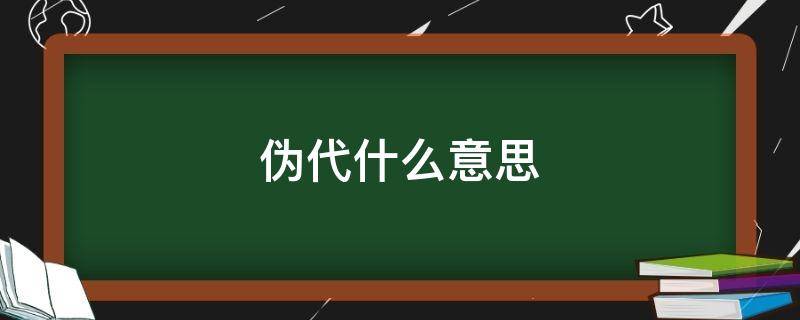 伪代什么意思